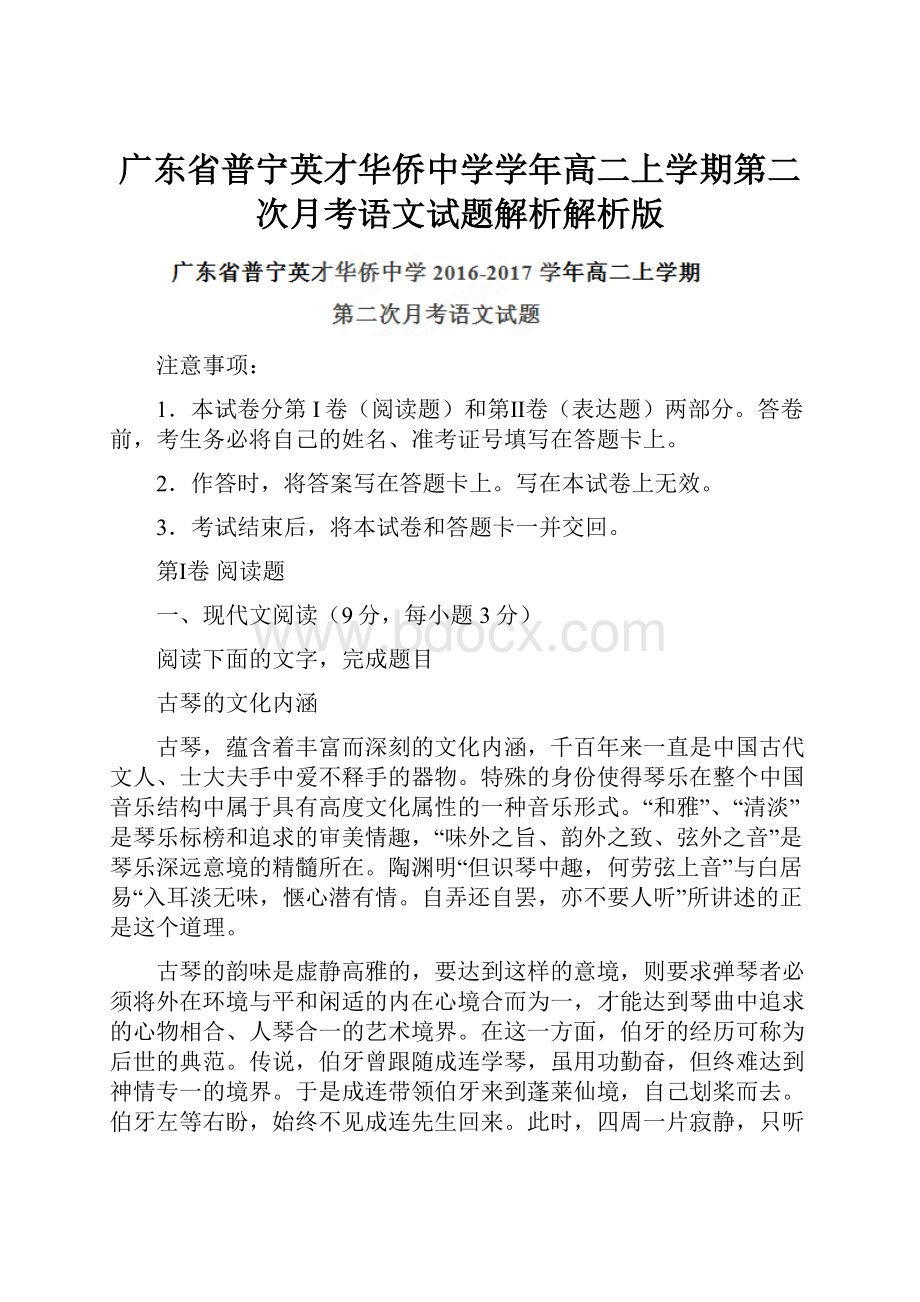 广东省普宁英才华侨中学学年高二上学期第二次月考语文试题解析解析版

广东省普宁英才华侨中学 2016-2017 学年高二上学期

第二次月考语文试题

注意事项：

1．本试卷分第 I 卷（阅读题）和第II卷（表达题）两部分。答卷前，考生务必将自己的姓名、准考证号填写在答题卡上。

2．作答时，将答案写在答题卡上。写在本试卷上无效。

3．考试结束后，将本试卷和答题卡一并交回。

第I卷 阅读题

一、现代文阅读（9 分，每小题 3 分）

www.bdocx.com

阅读下面的文字，完成题目

古琴的文化内涵

古琴，蕴含着丰富而深刻的文化内涵，千百年来一直是中国古代文人、士大夫手中爱不释手的器物。特殊的身份使得琴乐在整个中国音乐结构中属于具有高度文化属性的一种音乐形式。“和雅”、“清淡”是琴乐标榜和追求的审美情趣，“味外之旨、韵外之致、弦外之音”是琴乐深远意境的精髓所在。陶渊明“但识琴中趣，何劳弦上音”与白居易“入耳淡无味，惬心潜有情。自弄还自罢，亦不要人听”所讲述的正是这个道理。

古琴的韵味是虚静高雅的，要达到这样的意境，则要求弹琴者必须将外在环境与平和闲适的内在心境合而为一，才能达到琴曲中追求的心物相合、人琴合一的艺术境界。在这一方面，伯牙的经历可称为后世的典范。传说，伯牙曾跟随成连学琴，虽用功勤奋，但终难达到神情专一的境界。于是成连带领伯牙来到蓬莱仙境，自己划桨而去。伯牙左等右盼，始终不见成连先生回来。此时，四周一片寂静，只听